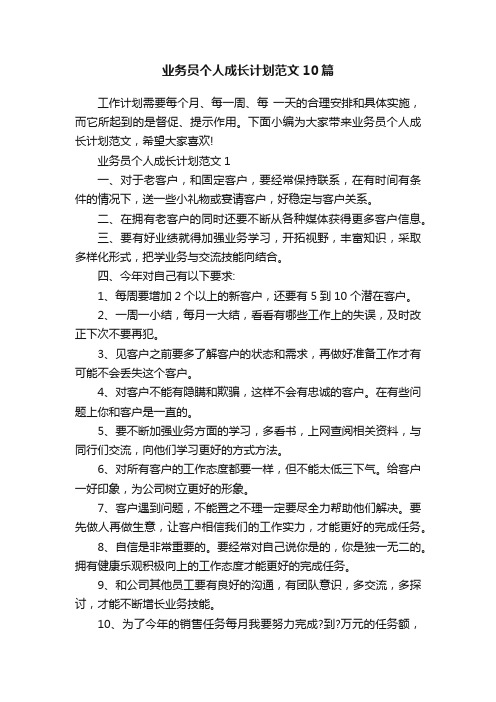 业务员个人成长计划范文10篇

工作计划需要每个月、每一周、每 一天的合理安排和具体实施，而它所起到的是督促、提示作用。下面小编为大家带来业务员个人成长计划范文，希望大家喜欢!

业务员个人成长计划范文1

一、对于老客户，和固定客户，要经常保持联系，在有时间有条件的情况下，送一些小礼物或宴请客户，好稳定与客户关系。

二、在拥有老客户的同时还要不断从各种媒体获得更多客户信息。

三、要有好业绩就得加强业务学习，开拓视野，丰富知识，采取多样化形式，把学业务与交流技能向结合。

四、今年对自己有以下要求:

1、每周要增加2个以上的新客户，还要有5到10个潜在客户。

2、一周一小结，每月一大结，看看有哪些工作上的失误，及时改正下次不要再犯。

3、见客户之前要多了解客户的状态和需求，再做好准备工作才有可能不会丢失这个客户。

4、对客户不能有隐瞒和欺骗，这样不会有忠诚的客户。在有些问题上你和客户是一直的。

5、要不断加强业务方面的学习，多看书，上网查阅相关资料，与同行们交流，向他们学习更好的方式方法。

6、对所有客户的工作态度都要一样，但不能太低三下气。给客户一好印象，为公司树立更好的形象。

7、客户遇到问题，不能置之不理一定要尽全力帮助他们解决。要先做人再做生意，让客户相信我们的工作实力，才能更好的完成任务。

8、自信是非常重要的。要经常对自己说你是的，你是独一无二的。拥有健康乐观积极向上的工作态度才能更好的完成任务。

9、和公司其他员工要有良好的沟通，有团队意识，多交流，多探讨，才能不断增长业务技能。

10、为了今年的销售任务每月我要努力完成?到?万元的任务额，